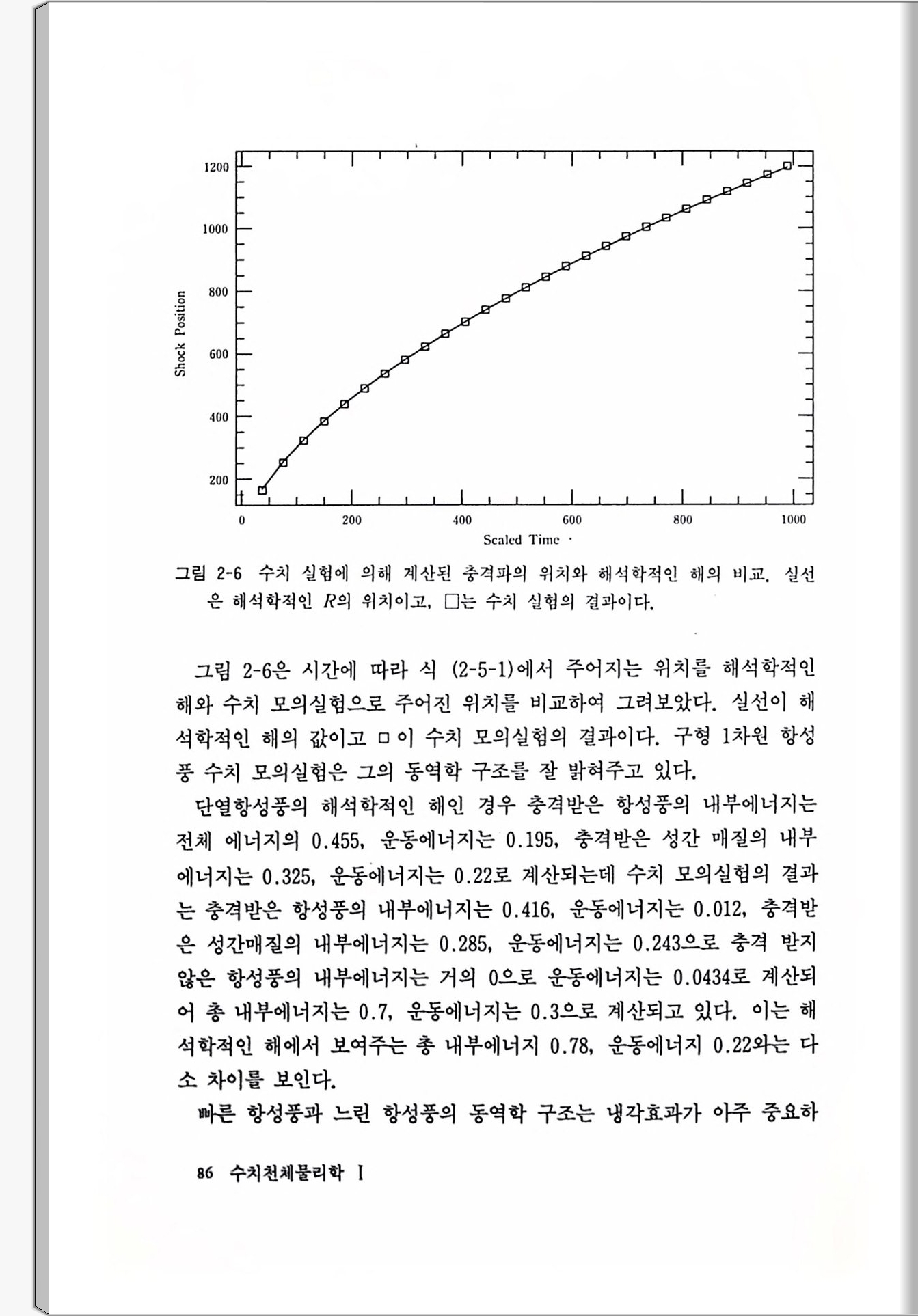 1200
1000
800
600
400
200
Shock Position
0
200
400
600
800
1000
Scaled Time

그림 2-6 수치 실험에 의해 계산된 충격파의 위치와 해석학적인 해의 비교. 실선은 해석학적인 $R$의 위치이고, □는 수치 실험의 결과이다.

그림 2-6은 시간에 따라 식 (2-5-1)에서 주어지는 위치를 해석학적인 해와 수치 모의실험으로 주어진 위치를 비교하여 그려보았다. 실선이 해석학적인 해의 값이고 □이 수치 모의실험의 결과이다. 구형 1차원 항성풍 수치 모의실험은 그의 동역학 구조를 잘 밝혀주고 있다.

단열항성풍의 해석학적인 해인 경우 충격받은 항성풍의 내부에너지는 전체 에너지의 0.455, 운동에너지는 0.195, 충격받은 성간 매질의 내부에너지는 0.325, 운동에너지는 0.22로 계산되는데 수치 모의실험의 결과는 충격받은 항성풍의 내부에너지는 0.416, 운동에너지는 0.012, 충격받은 성간매질의 내부에너지는 0.285, 운동에너지는 0.243으로 충격 받지 않은 항성풍의 내부에너지는 거의 0으로 운동에너지는 0.0434로 계산되어 총 내부에너지는 0.7, 운동에너지는 0.3으로 계산되고 있다. 이는 해석학적인 해에서 보여주는 총 내부에너지 0.78, 운동에너지 0.22와는 다소 차이를 보인다.

빠른 항성풍과 느린 항성풍의 동역학 구조는 냉각효과가 아주 중요하

86 수치천체물리학 I